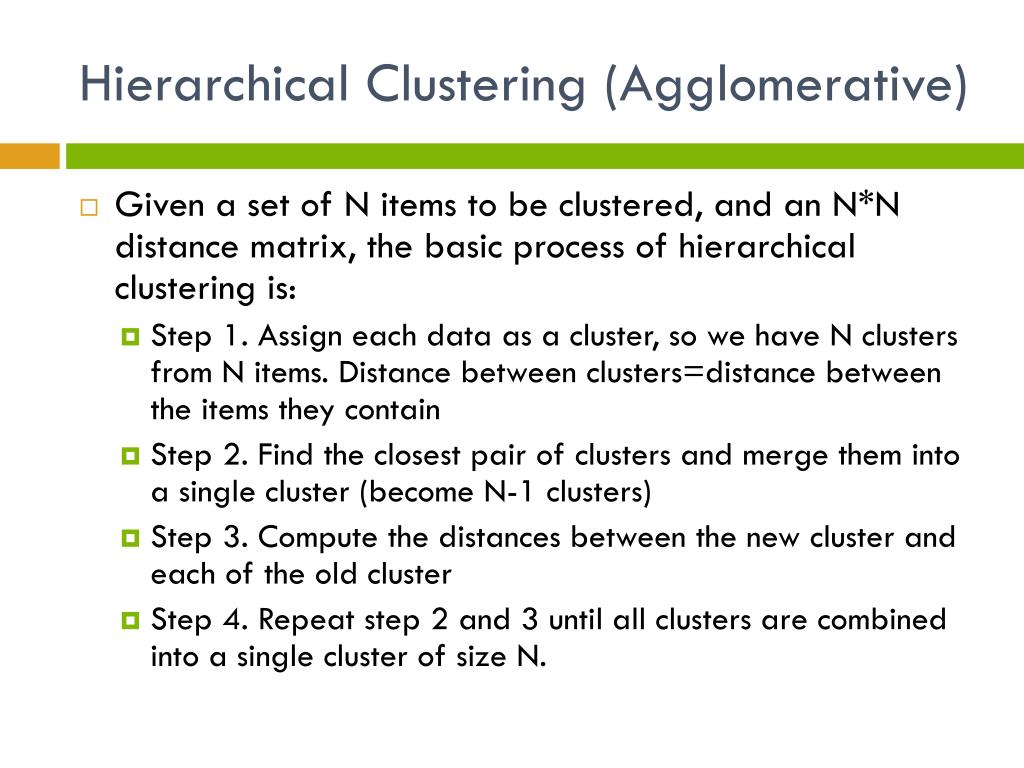 Hierarchical Clustering (Agglomerative)

Given a set of N items to be clustered, and an N*N distance matrix, the basic process of hierarchical clustering is:

Step 1. Assign each data as a cluster, so we have N clusters from N items. Distance between clusters=distance between the items they contain

Step 2. Find the closest pair of clusters and merge them into a single cluster (become N-1 clusters)

Step 3. Compute the distances between the new cluster and each of the old cluster

Step 4. Repeat step 2 and 3 until all clusters are combined into a single cluster of size N.